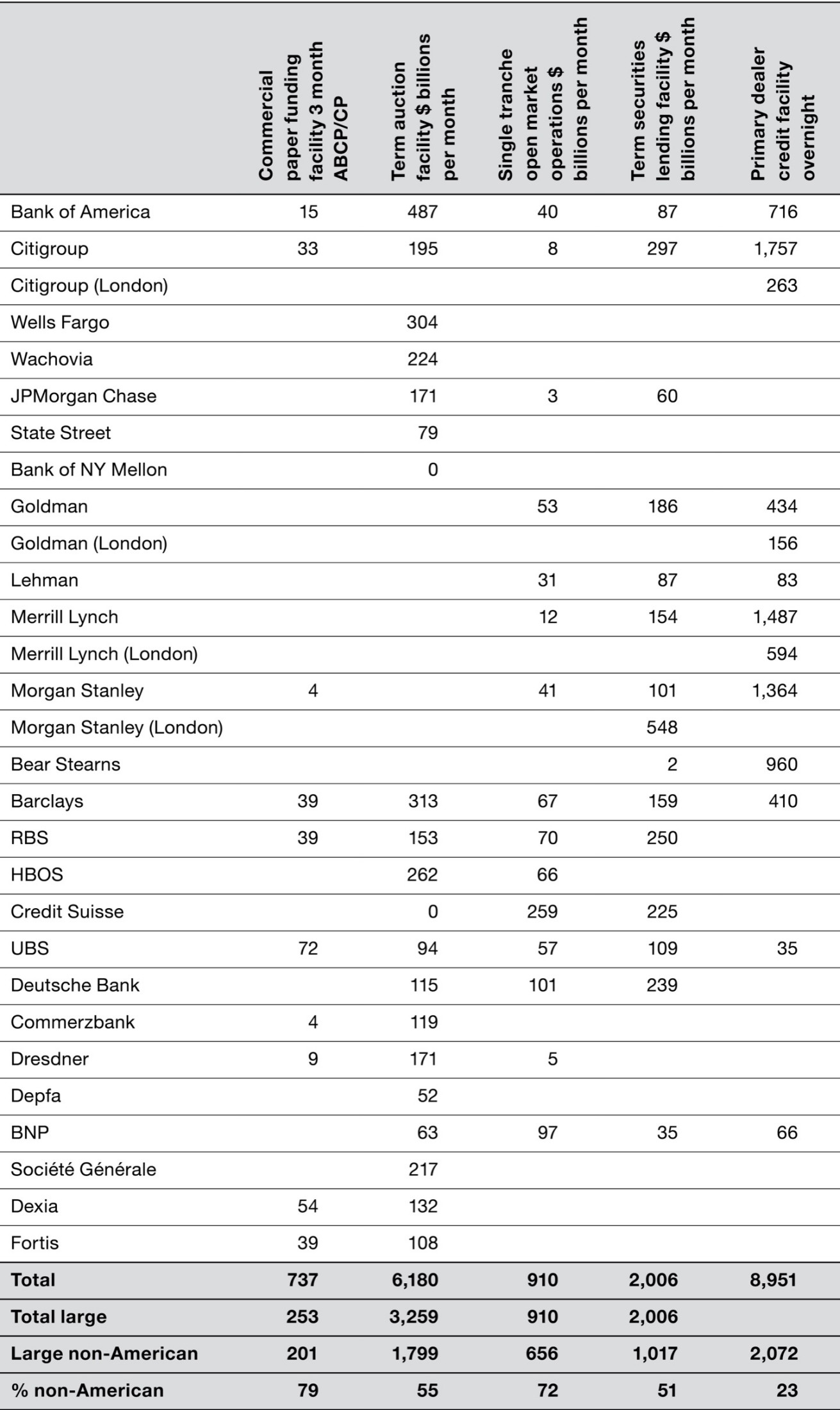 | | Commercial paper funding facility 3 month ABCP/CP | Term auction facility $ billions per month | Single tranche open market operations $ billions per month | Term securities lending facility $ billions per month | Primary dealer credit facility overnight |
|---|---|---|---|---|---|
| Bank of America | 15 | 487 | 40 | 87 | 716 |
| Citigroup | 33 | 195 | 8 | 297 | 1,757 |
| Citigroup (London) | | | | | 263 |
| Wells Fargo | | 304 | | | |
| Wachovia | | 224 | | | |
| JPMorgan Chase | | 171 | 3 | 60 | |
| State Street | | 79 | | | |
| Bank of NY Mellon | | 0 | | | |
| Goldman | | | 53 | 186 | 434 |
| Goldman (London) | | | | | 156 |
| Lehman | | | 31 | 87 | 83 |
| Merrill Lynch | | | 12 | 154 | 1,487 |
| Merrill Lynch (London) | | | | | 594 |
| Morgan Stanley | 4 | | 41 | 101 | 1,364 |
| Morgan Stanley (London) | | | | 548 | |
| Bear Stearns | | | | 2 | 960 |
| Barclays | 39 | 313 | 67 | 159 | 410 |
| RBS | 39 | 153 | 70 | 250 | |
| HBOS | | 262 | 66 | | |
| Credit Suisse | | 0 | 259 | 225 | |
| UBS | 72 | 94 | 57 | 109 | 35 |
| Deutsche Bank | | 115 | 101 | 239 | |
| Commerzbank | 4 | 119 | | | |
| Dresdner | 9 | 171 | 5 | | |
| Depfa | | 52 | | | |
| BNP | | 63 | 97 | 35 | 66 |
| Société Générale | | 217 | | | |
| Dexia | 54 | 132 | | | |
| Fortis | 39 | 108 | | | |
| Total | 737 | 6,180 | 910 | 2,006 | 8,951 |
| Total large | 253 | 3,259 | 910 | 2,006 | |
| Large non-American | 201 | 1,799 | 656 | 1,017 | 2,072 |
| % non-American | 79 | 55 | 72 | 51 | 23 |